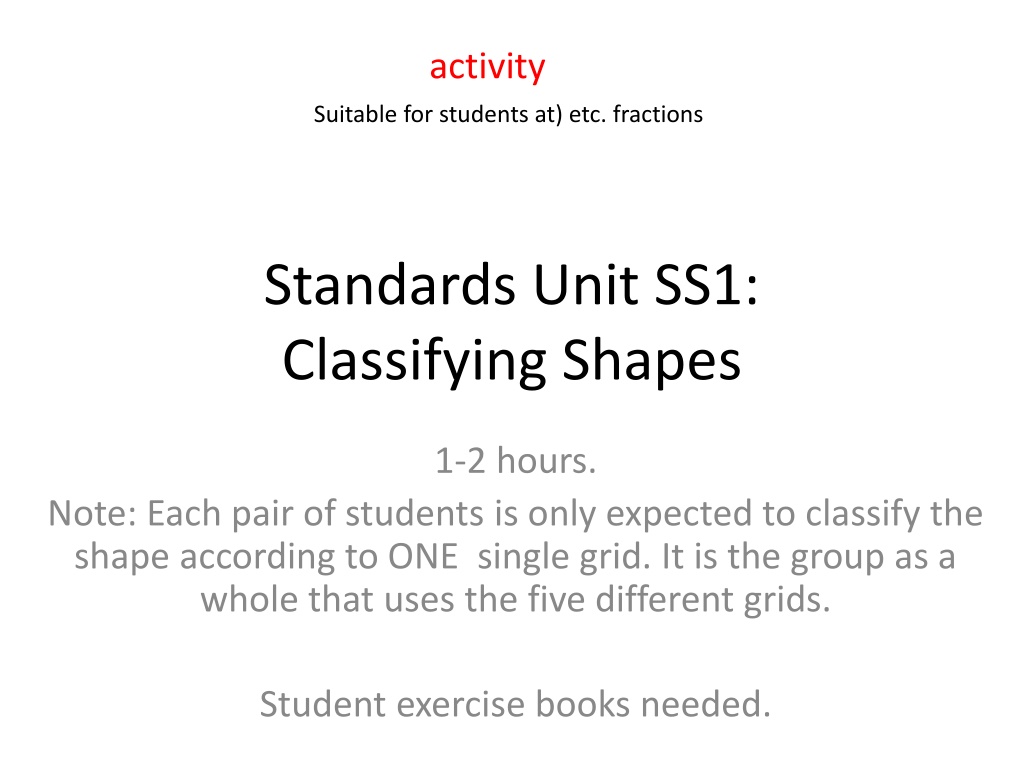 activity

Suitable for students at) etc. fractions

Standards Unit SS1:
Classifying Shapes

1-2 hours.

Note: Each pair of students is only expected to classify the shape according to ONE single grid. It is the group as a whole that uses the five different grids.

Student exercise books needed.